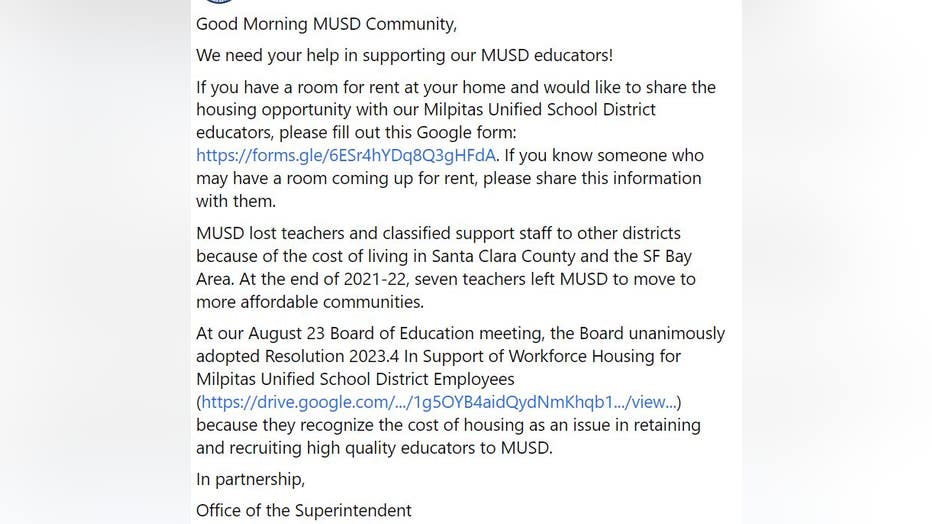 Good Morning MUSD Community,

We need your help in supporting our MUSD educators!

If you have a room for rent at your home and would like to share the housing opportunity with our Milpitas Unified School District educators, please fill out this Google form: https://forms.gle/6ESr4hYDq8Q3gHFdA. If you know someone who may have a room coming up for rent, please share this information with them.

MUSD lost teachers and classified support staff to other districts because of the cost of living in Santa Clara County and the SF Bay Area. At the end of 2021-22, seven teachers left MUSD to move to more affordable communities.

At our August 23 Board of Education meeting, the Board unanimously adopted Resolution 2023.4 In Support of Workforce Housing for Milpitas Unified School District Employees (https://drive.google.com/.../1g5OYB4aidQydNmKhqb1.../view...) because they recognize the cost of housing as an issue in retaining and recruiting high quality educators to MUSD.

In partnership,

Office of the Superintendent